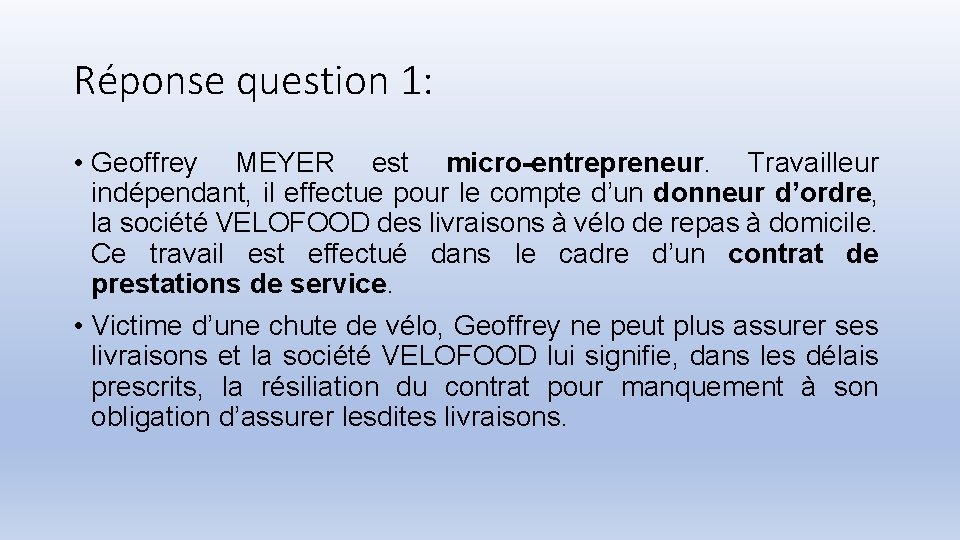 Réponse question 1:

• Geoffrey MEYER est micro-entrepreneur. Travailleur indépendant, il effectue pour le compte d’un donneur d’ordre, la société VELOFOOD des livraisons à vélo de repas à domicile. Ce travail est effectué dans le cadre d’un contrat de prestations de service.

• Victime d’une chute de vélo, Geoffrey ne peut plus assurer ses livraisons et la société VELOFOOD lui signifie, dans les délais prescrits, la résiliation du contrat pour manquement à son obligation d’assurer lesdites livraisons.